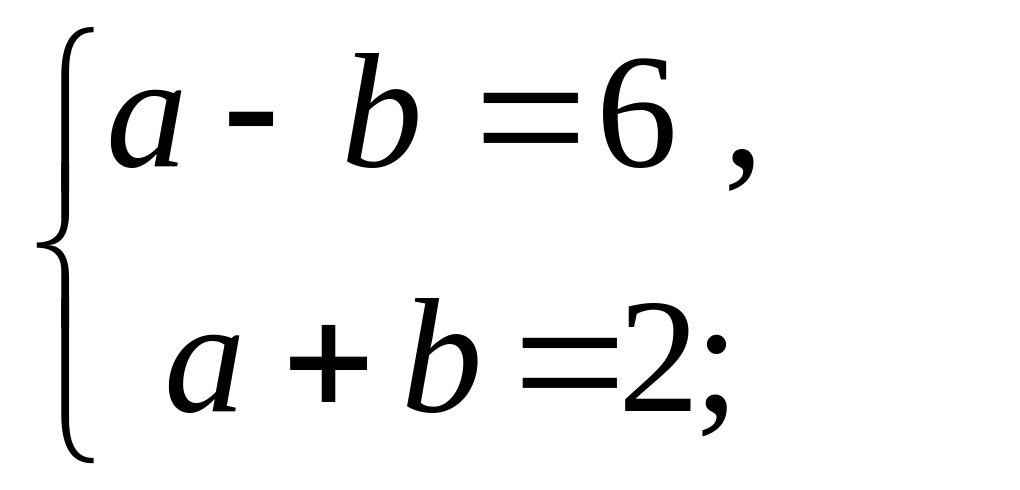 $\begin{cases} a - b = 6, \\ a + b = 2; \end{cases}$